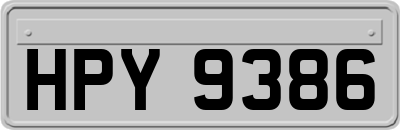 HPY 9386